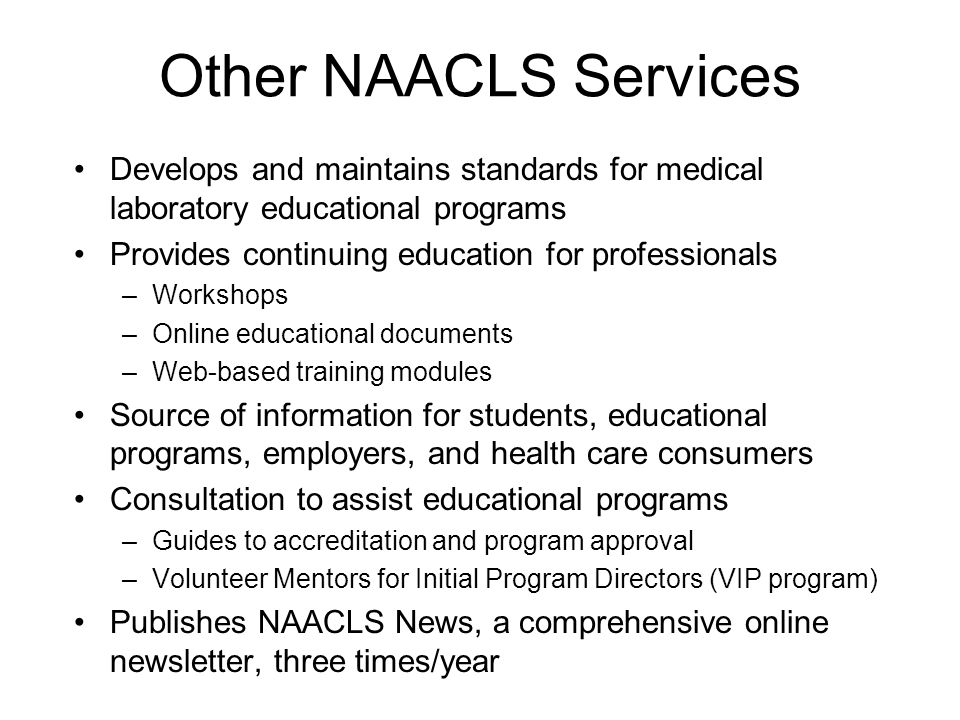 Other NAACLS Services

• Develops and maintains standards for medical laboratory educational programs
• Provides continuing education for professionals
  – Workshops
  – Online educational documents
  – Web-based training modules
• Source of information for students, educational programs, employers, and health care consumers
• Consultation to assist educational programs
  – Guides to accreditation and program approval
  – Volunteer Mentors for Initial Program Directors (VIP program)
• Publishes NAACLS News, a comprehensive online newsletter, three times/year